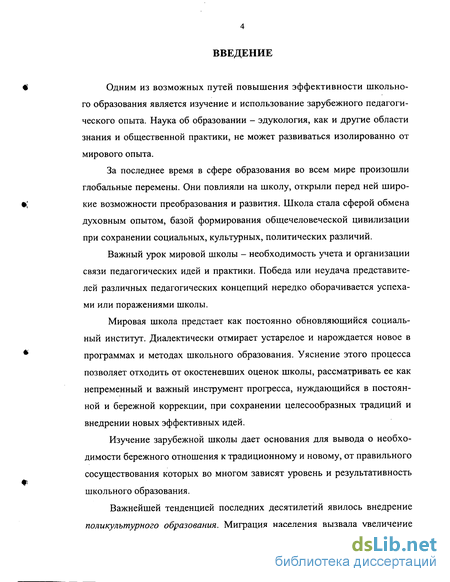 4

ВВЕДЕНИЕ

Одним из возможных путей повышения эффективности школьного образования является изучение и использование зарубежного педагогического опыта. Наука об образовании – эдукология, как и другие области знания и общественной практики, не может развиваться изолированно от мирового опыта.

За последнее время в сфере образования во всем мире произошли глобальные перемены. Они повлияли на школу, открыли перед ней широкие возможности преобразования и развития. Школа стала сферой обмена духовным опытом, базой формирования общечеловеческой цивилизации при сохранении социальных, культурных, политических различий.

Важный урок мировой школы – необходимость учета и организации связи педагогических идей и практики. Победа или неудача представителей различных педагогических концепций нередко оборачивается успехами или поражениями школы.

Мировая школа предстает как постоянно обновляющийся социальный институт. Диалектически отмирает устарелое и нарождается новое в программах и методах школьного образования. Уяснение этого процесса позволяет отходить от окостеневших оценок школы, рассматривать ее как непременный и важный инструмент прогресса, нуждающийся в постоянной и бережной коррекции, при сохранении целесообразных традиций и внедрении новых эффективных идей.

Изучение зарубежной школы дает основания для вывода о необходимости бережного отношения к традиционному и новому, от правильного сосуществования которых во многом зависят уровень и результативность школьного образования.

Важнейшей тенденцией последних десятилетий явилось внедрение поликультурного образования. Миграция населения вызвала увеличение

dsLib.net
библиотека диссертаций